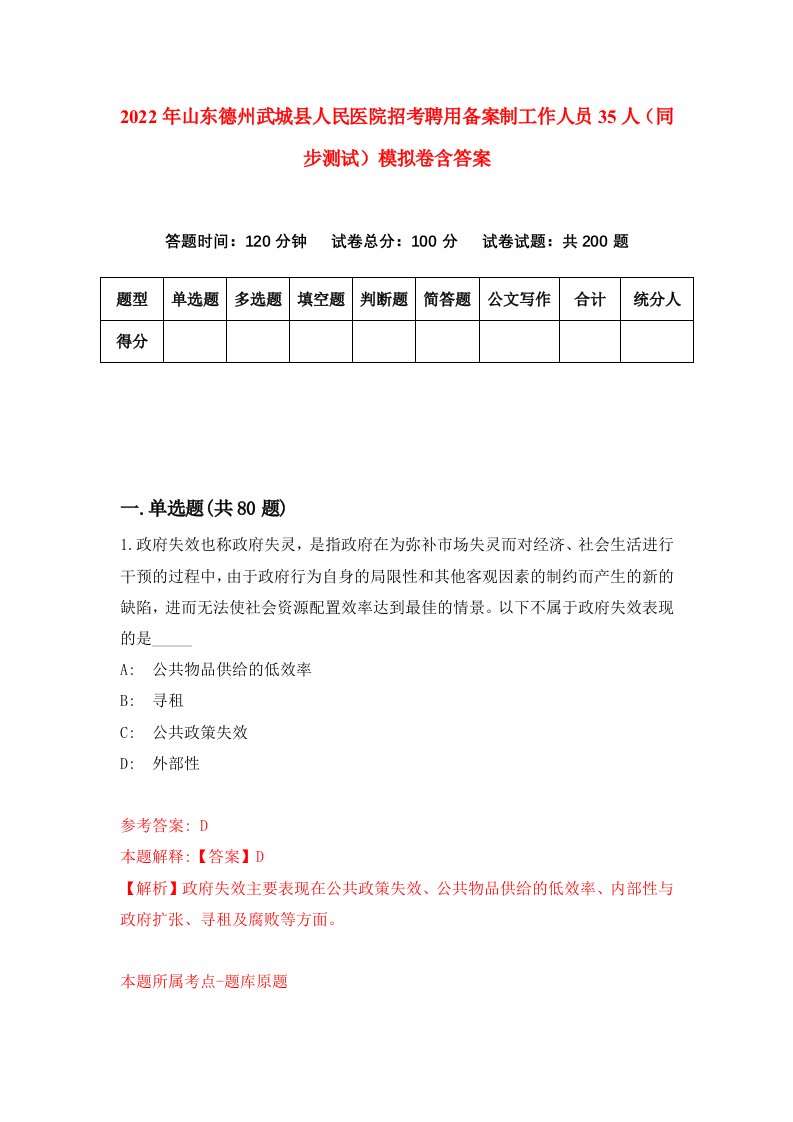 2022年山东德州武城县人民医院招考聘用备案制工作人员35人（同步测试）模拟卷含答案

答题时间：120分钟　试卷总分：100分　试卷试题：共200题

| 题型 | 单选题 | 多选题 | 填空题 | 判断题 | 简答题 | 公文写作 | 合计 | 统分人 |
|---|---|---|---|---|---|---|---|---|
| 得分 | | | | | | | | |

一.单选题(共80题)

1.政府失效也称政府失灵，是指政府在为弥补市场失灵而对经济、社会生活进行干预的过程中，由于政府行为自身的局限性和其他客观因素的制约而产生的新的缺陷，进而无法使社会资源配置效率达到最佳的情景。以下不属于政府失效表现的是_____

A:　公共物品供给的低效率

B:　寻租

C:　公共政策失效

D:　外部性

参考答案: D

本题解释:【答案】D

【解析】政府失效主要表现在公共政策失效、公共物品供给的低效率、内部性与政府扩张、寻租及腐败等方面。

本题所属考点-题库原题